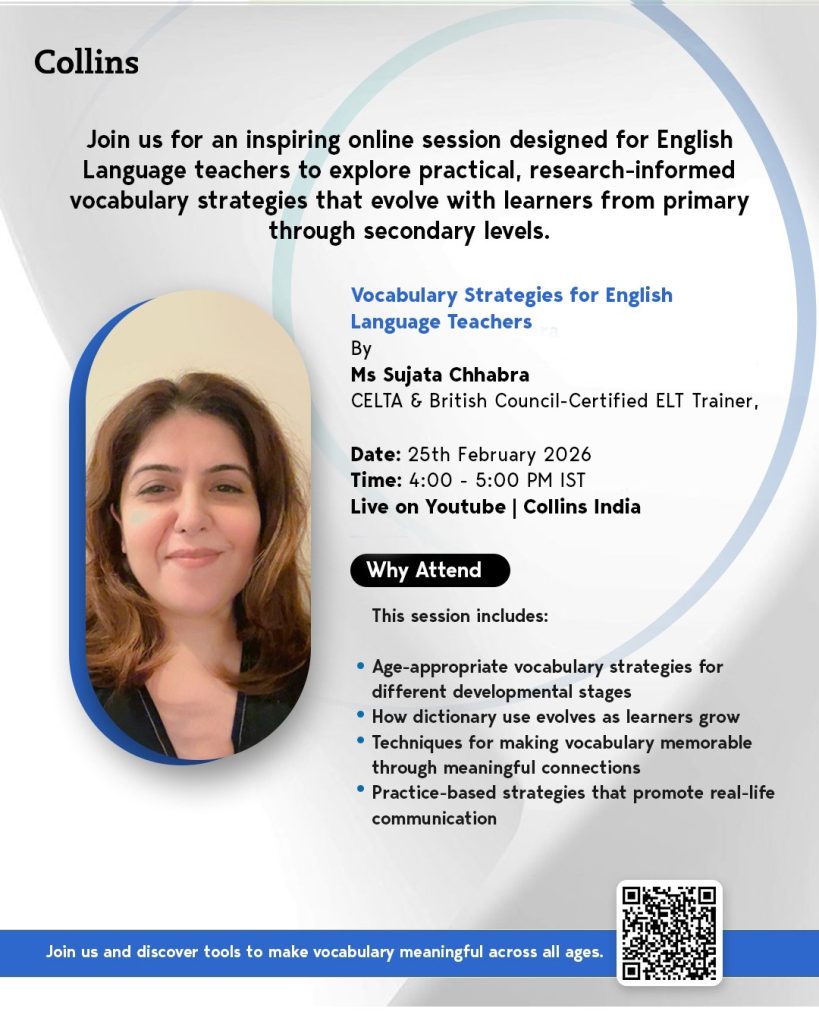 Collins

Join us for an inspiring online session designed for English Language teachers to explore practical, research-informed vocabulary strategies that evolve with learners from primary through secondary levels.

Vocabulary Strategies for English Language Teachers
By
Ms Sujata Chhabra
CELTA & British Council-Certified ELT Trainer,

Date: 25th February 2026
Time: 4:00 - 5:00 PM IST
Live on Youtube | Collins India

Why Attend

This session includes:

• Age-appropriate vocabulary strategies for different developmental stages
• How dictionary use evolves as learners grow
• Techniques for making vocabulary memorable through meaningful connections
• Practice-based strategies that promote real-life communication

Join us and discover tools to make vocabulary meaningful across all ages.